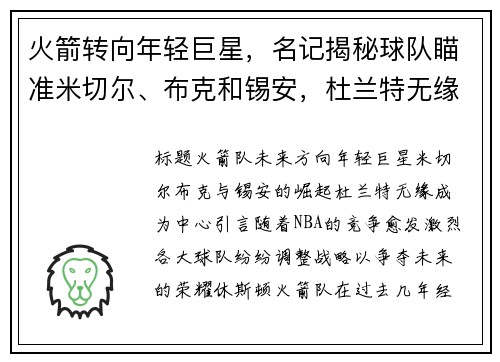 火箭转向年轻巨星，名记揭秘球队瞄准米切尔、布克和锡安，杜兰特无缘

标题火箭队未来方向年轻巨星米切尔布克与锡安的崛起杜兰特无缘成为中心引言随着NBA的竞争愈发激烈各大球队纷纷调整战略以争夺未来的荣耀休斯顿火箭队在过去几年经